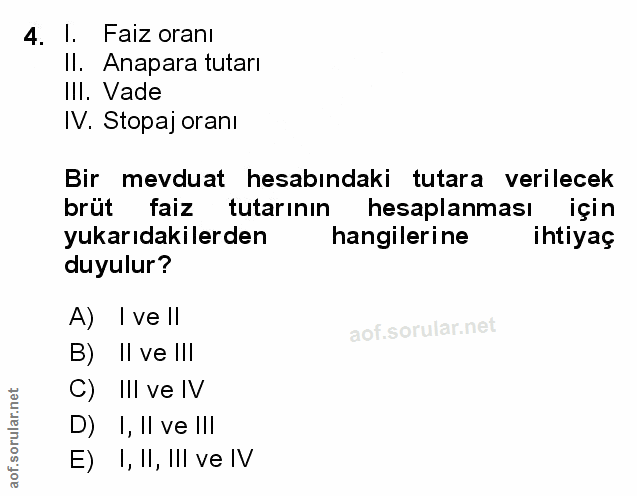 4. I. Faiz oranı
II. Anapara tutarı
III. Vade
IV. Stopaj oranı

Bir mevduat hesabındaki tutara verilecek brüt faiz tutarının hesaplanması için yukarıdakilerden hangilerine ihtiyaç duyulur?

A) I ve II
B) II ve III
C) III ve IV
D) I, II ve III
E) I, II, III ve IV

aof.sorular.net